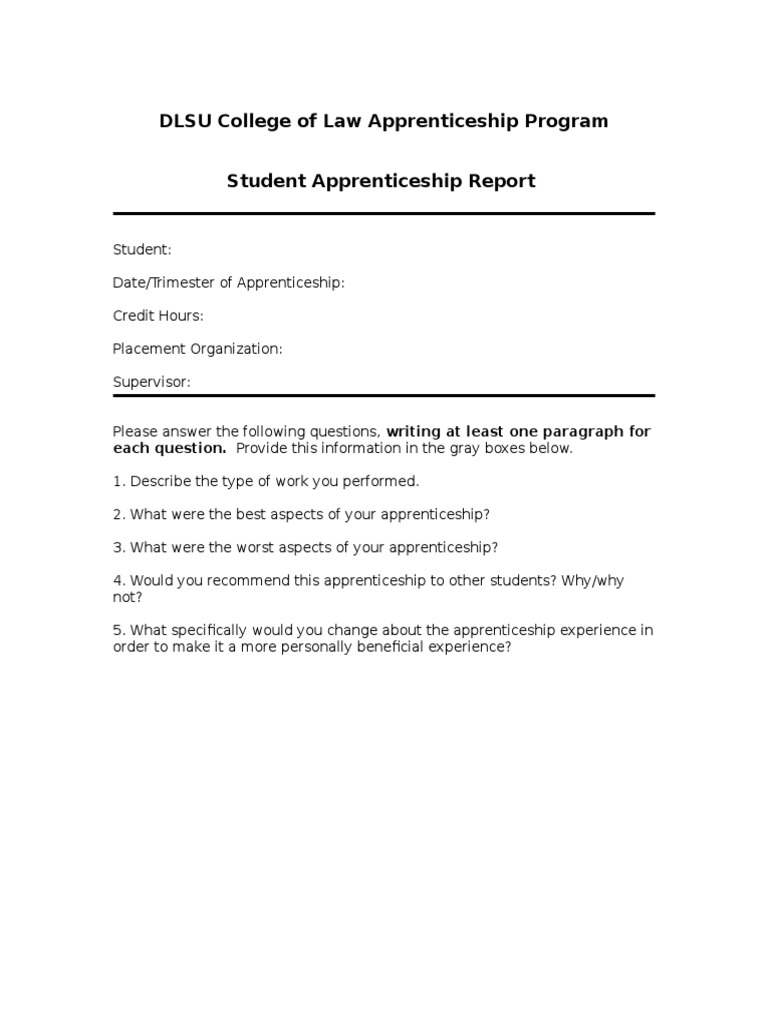 DLSU College of Law Apprenticeship Program

Student Apprenticeship Report

Student:

Date/Trimester of Apprenticeship:

Credit Hours:

Placement Organization:

Supervisor:

Please answer the following questions, writing at least one paragraph for each question. Provide this information in the gray boxes below.

1. Describe the type of work you performed.

2. What were the best aspects of your apprenticeship?

3. What were the worst aspects of your apprenticeship?

4. Would you recommend this apprenticeship to other students? Why/why not?

5. What specifically would you change about the apprenticeship experience in order to make it a more personally beneficial experience?